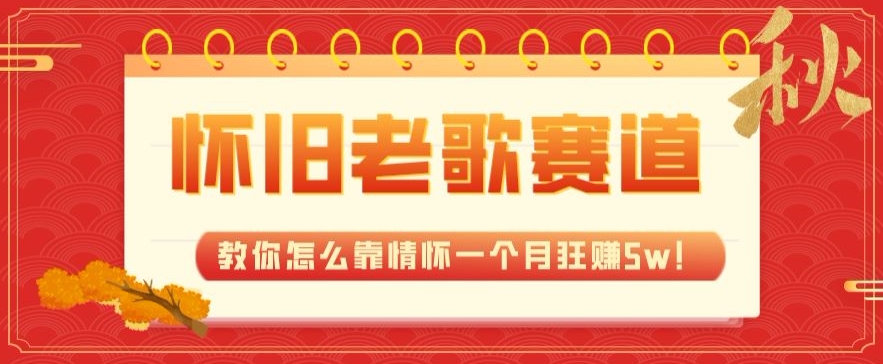 秋

怀旧老歌赛道

教你怎么靠情怀一个月狂赚5w!